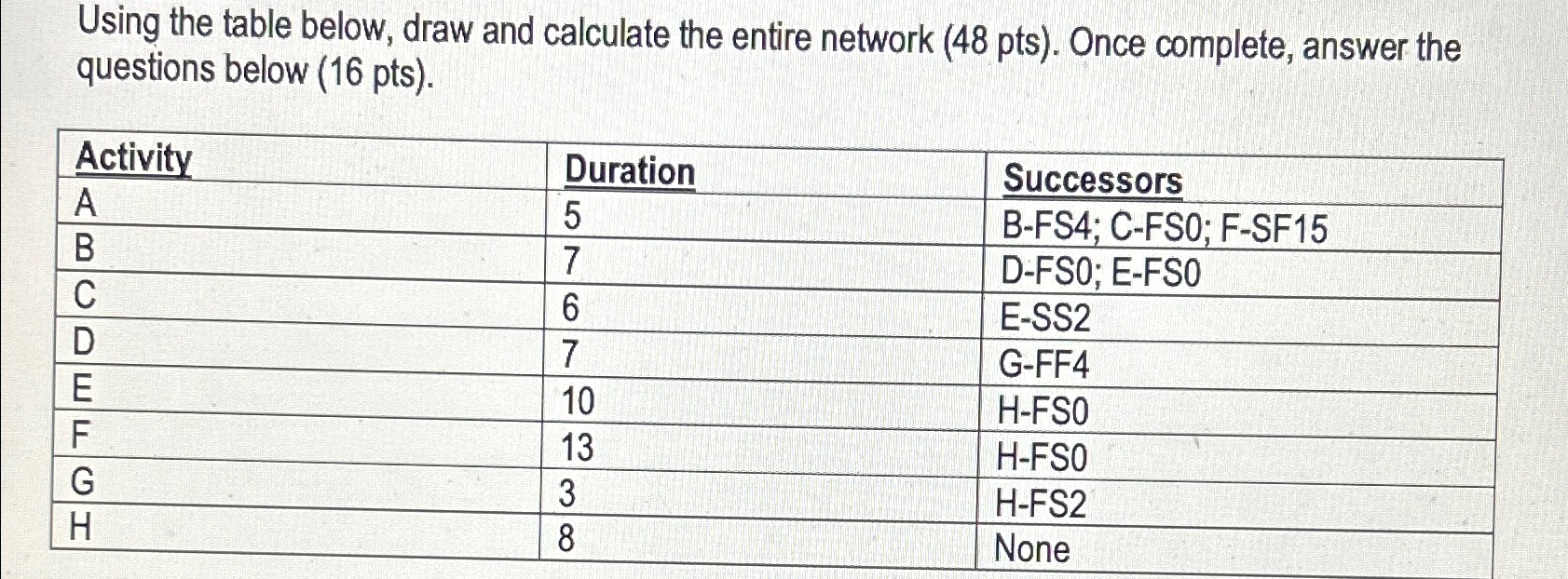 Using the table below, draw and calculate the entire network (48 pts). Once complete, answer the questions below (16 pts).

| Activity | Duration | Successors |
|---|---|---|
| A | 5 | B-FS4; C-FS0; F-SF15 |
| B | 7 | D-FS0; E-FS0 |
| C | 6 | E-SS2 |
| D | 7 | G-FF4 |
| E | 10 | H-FS0 |
| F | 13 | H-FS0 |
| G | 3 | H-FS2 |
| H | 8 | None |